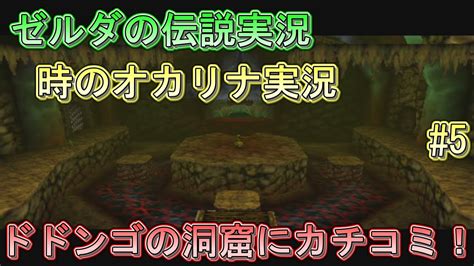 ゼルダの伝説実況

時のオカリナ実況

#5

ドドンゴの洞窟にカチコミ！